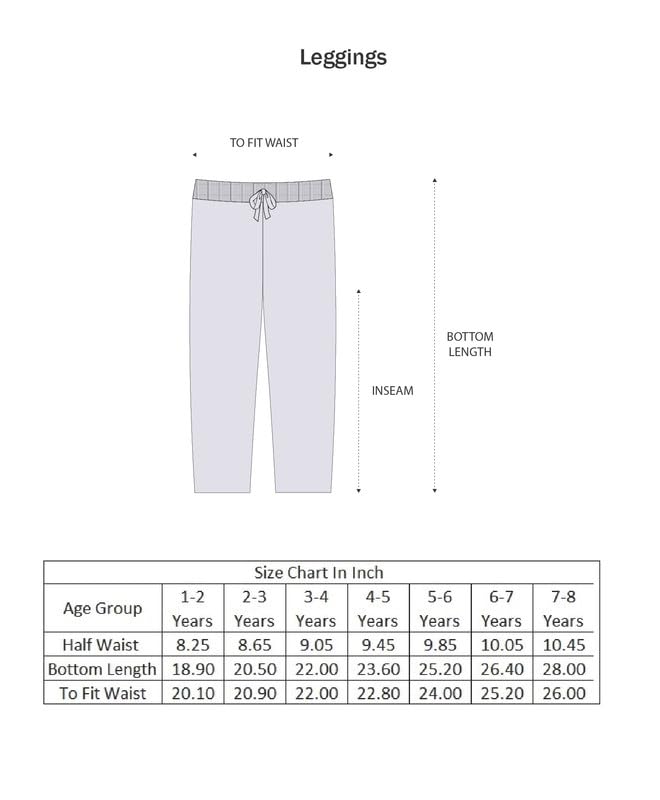 Leggings

TO FIT WAIST

BOTTOM LENGTH

INSEAM

Size Chart In Inch

| Age Group | 1-2 Years | 2-3 Years | 3-4 Years | 4-5 Years | 5-6 Years | 6-7 Years | 7-8 Years |
|---|---|---|---|---|---|---|---|
| Half Waist | 8.25 | 8.65 | 9.05 | 9.45 | 9.85 | 10.05 | 10.45 |
| Bottom Length | 18.90 | 20.50 | 22.00 | 23.60 | 25.20 | 26.40 | 28.00 |
| To Fit Waist | 20.10 | 20.90 | 22.00 | 22.80 | 24.00 | 25.20 | 26.00 |